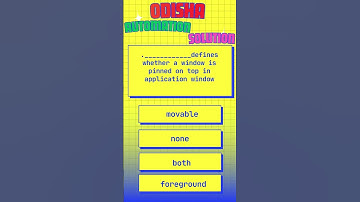 ODISHA
AUTOMATION
SOLUTION

.____________defines whether a window is pinned on top in application window

movable

none

both

foreground